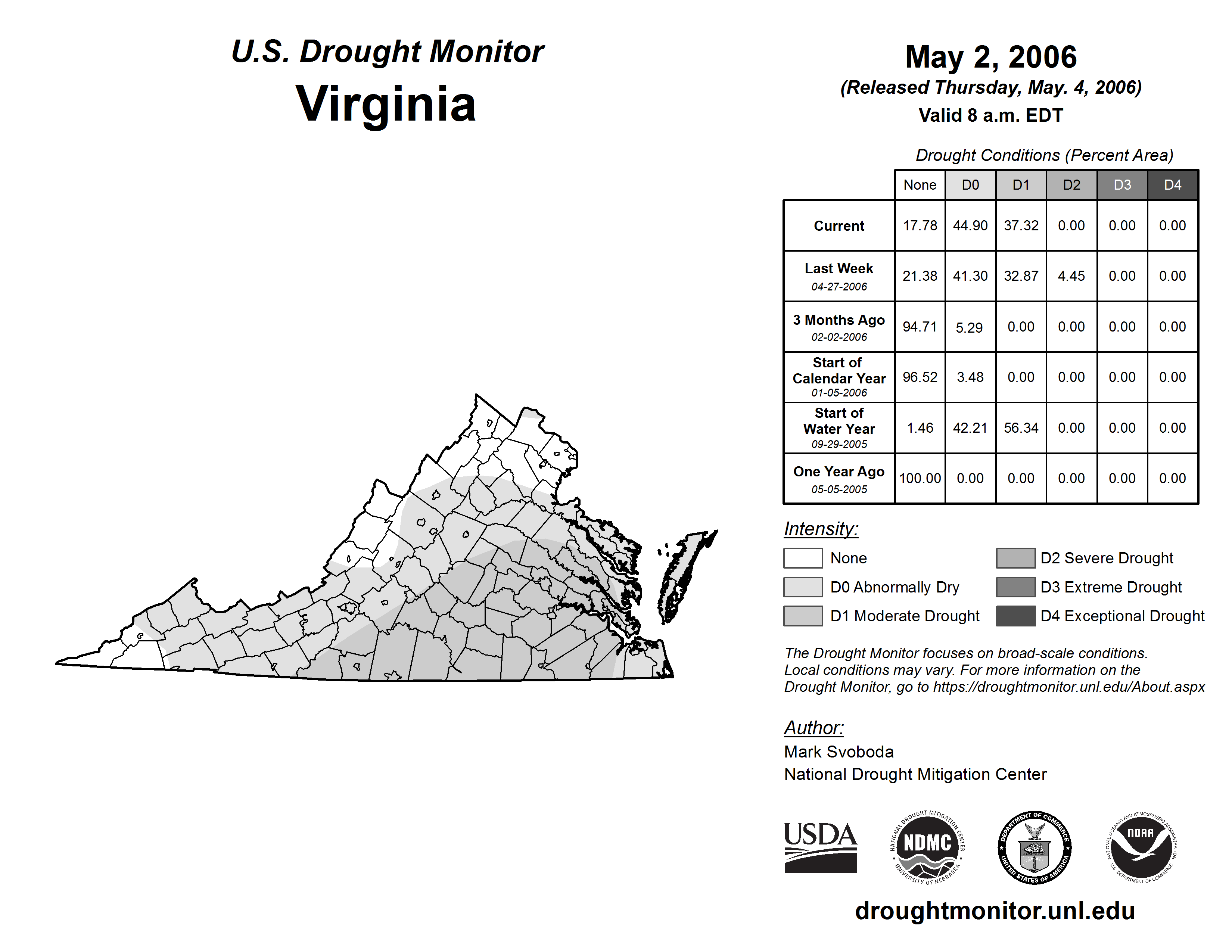 U.S. Drought Monitor
Virginia

May 2, 2006
(Released Thursday, May. 4, 2006)
Valid 8 a.m. EDT

Drought Conditions (Percent Area)

| | None | D0 | D1 | D2 | D3 | D4 |
|---|---|---|---|---|---|---|
| Current | 17.78 | 44.90 | 37.32 | 0.00 | 0.00 | 0.00 |
| Last Week 04-27-2006 | 21.38 | 41.30 | 32.87 | 4.45 | 0.00 | 0.00 |
| 3 Months Ago 02-02-2006 | 94.71 | 5.29 | 0.00 | 0.00 | 0.00 | 0.00 |
| Start of Calendar Year 01-05-2006 | 96.52 | 3.48 | 0.00 | 0.00 | 0.00 | 0.00 |
| Start of Water Year 09-29-2005 | 1.46 | 42.21 | 56.34 | 0.00 | 0.00 | 0.00 |
| One Year Ago 05-05-2005 | 100.00 | 0.00 | 0.00 | 0.00 | 0.00 | 0.00 |

Intensity:
None
D0 Abnormally Dry
D1 Moderate Drought
D2 Severe Drought
D3 Extreme Drought
D4 Exceptional Drought

The Drought Monitor focuses on broad-scale conditions. Local conditions may vary. For more information on the Drought Monitor, go to https://droughtmonitor.unl.edu/About.aspx

Author:
Mark Svoboda
National Drought Mitigation Center

USDA
NATIONAL DROUGHT MITIGATION CENTER NDMC UNIVERSITY OF NEBRASKA
DEPARTMENT OF COMMERCE UNITED STATES OF AMERICA
NATIONAL OCEANIC AND ATMOSPHERIC ADMINISTRATION NOAA U.S. DEPARTMENT OF COMMERCE

droughtmonitor.unl.edu